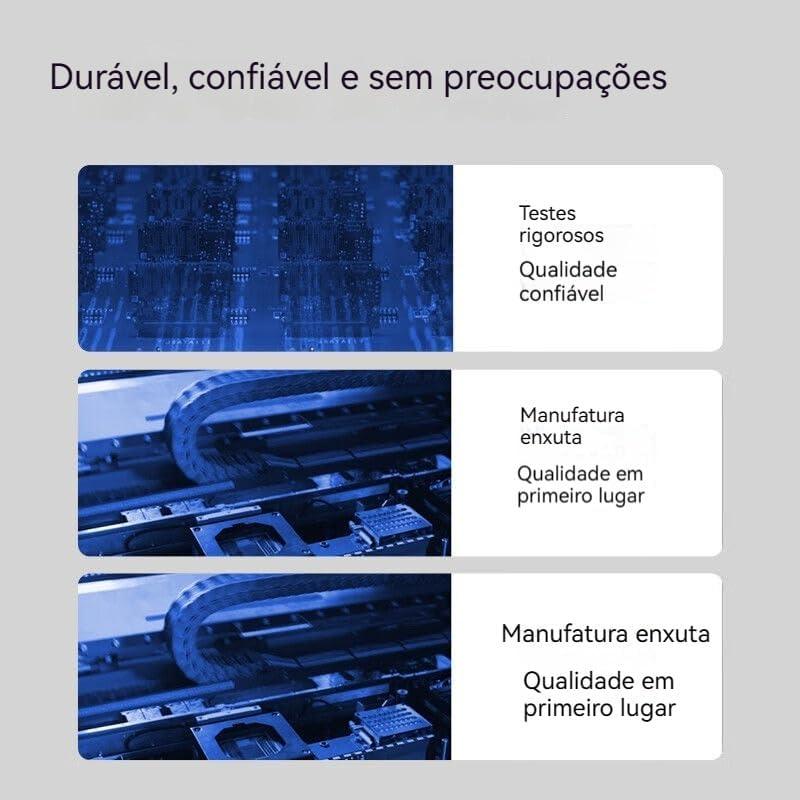 Durável, confiável e sem preocupações

Testes rigorosos

Qualidade confiável

Manufatura enxuta

Qualidade em primeiro lugar

Manufatura enxuta

Qualidade em primeiro lugar